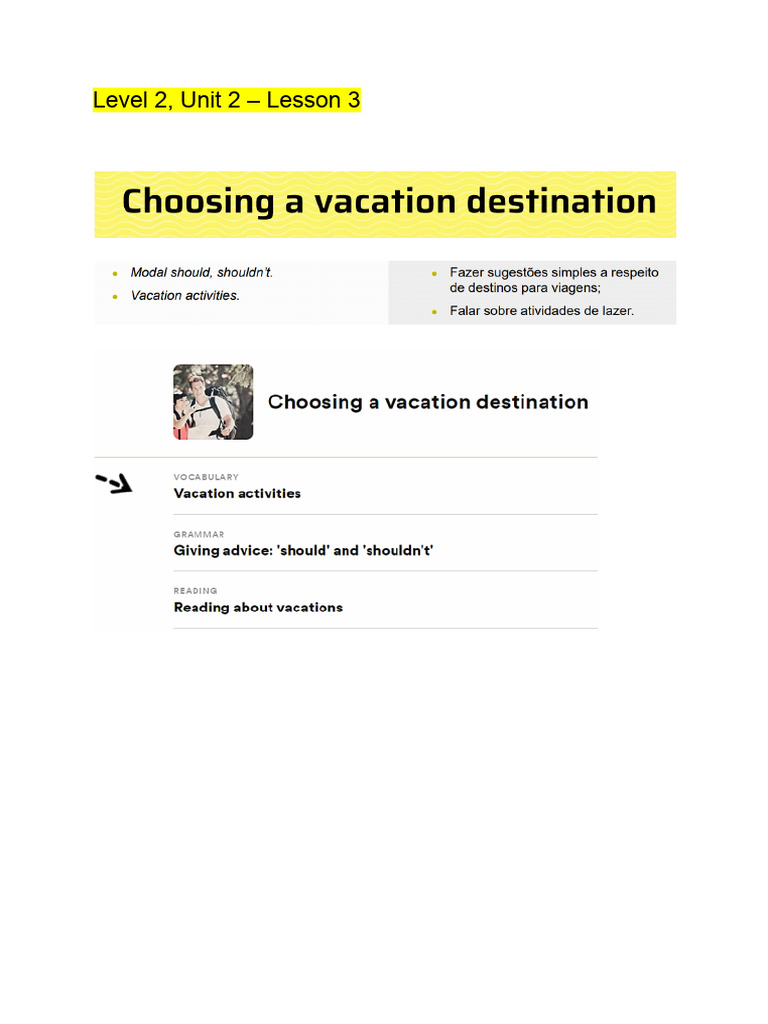 Level 2, Unit 2 – Lesson 3

Choosing a vacation destination

- Modal should, shouldn't.
- Vacation activities.

- Fazer sugestões simples a respeito de destinos para viagens;
- Falar sobre atividades de lazer.

Choosing a vacation destination

VOCABULARY
Vacation activities

GRAMMAR
Giving advice: 'should' and 'shouldn't'

READING
Reading about vacations